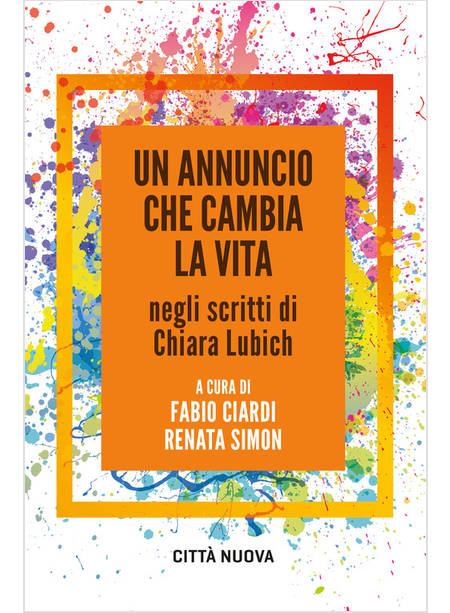 UN ANNUNCIO CHE CAMBIA LA VITA

negli scritti di Chiara Lubich

A CURA DI
FABIO CIARDI
RENATA SIMON

CITTÀ NUOVA